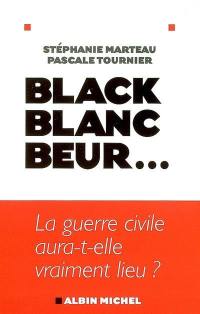 STÉPHANIE MARTEAU
PASCALE TOURNIER

BLACK
BLANC
BEUR...

La guerre civile aura-t-elle vraiment lieu ?

ALBIN MICHEL